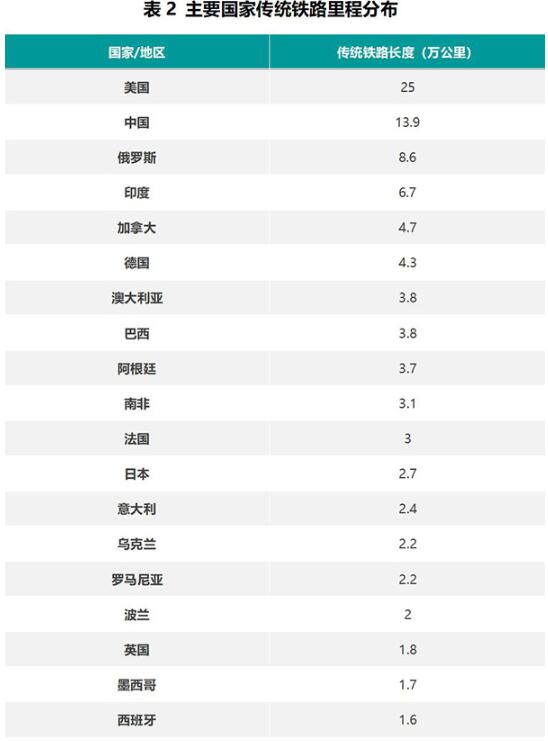 表2 主要国家传统铁路里程分布

| 国家/地区 | 传统铁路长度（万公里） |
|---|---|
| 美国 | 25 |
| 中国 | 13.9 |
| 俄罗斯 | 8.6 |
| 印度 | 6.7 |
| 加拿大 | 4.7 |
| 德国 | 4.3 |
| 澳大利亚 | 3.8 |
| 巴西 | 3.8 |
| 阿根廷 | 3.7 |
| 南非 | 3.1 |
| 法国 | 3 |
| 日本 | 2.7 |
| 意大利 | 2.4 |
| 乌克兰 | 2.2 |
| 罗马尼亚 | 2.2 |
| 波兰 | 2 |
| 英国 | 1.8 |
| 墨西哥 | 1.7 |
| 西班牙 | 1.6 |